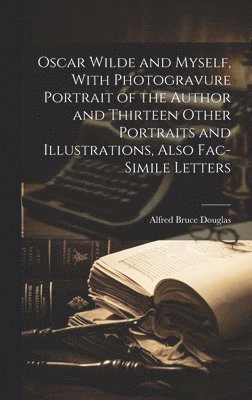 Oscar Wilde and Myself, With Photogravure Portrait of the Author and Thirteen Other Portraits and Illustrations, Also Fac-Simile Letters

Alfred Bruce Douglas